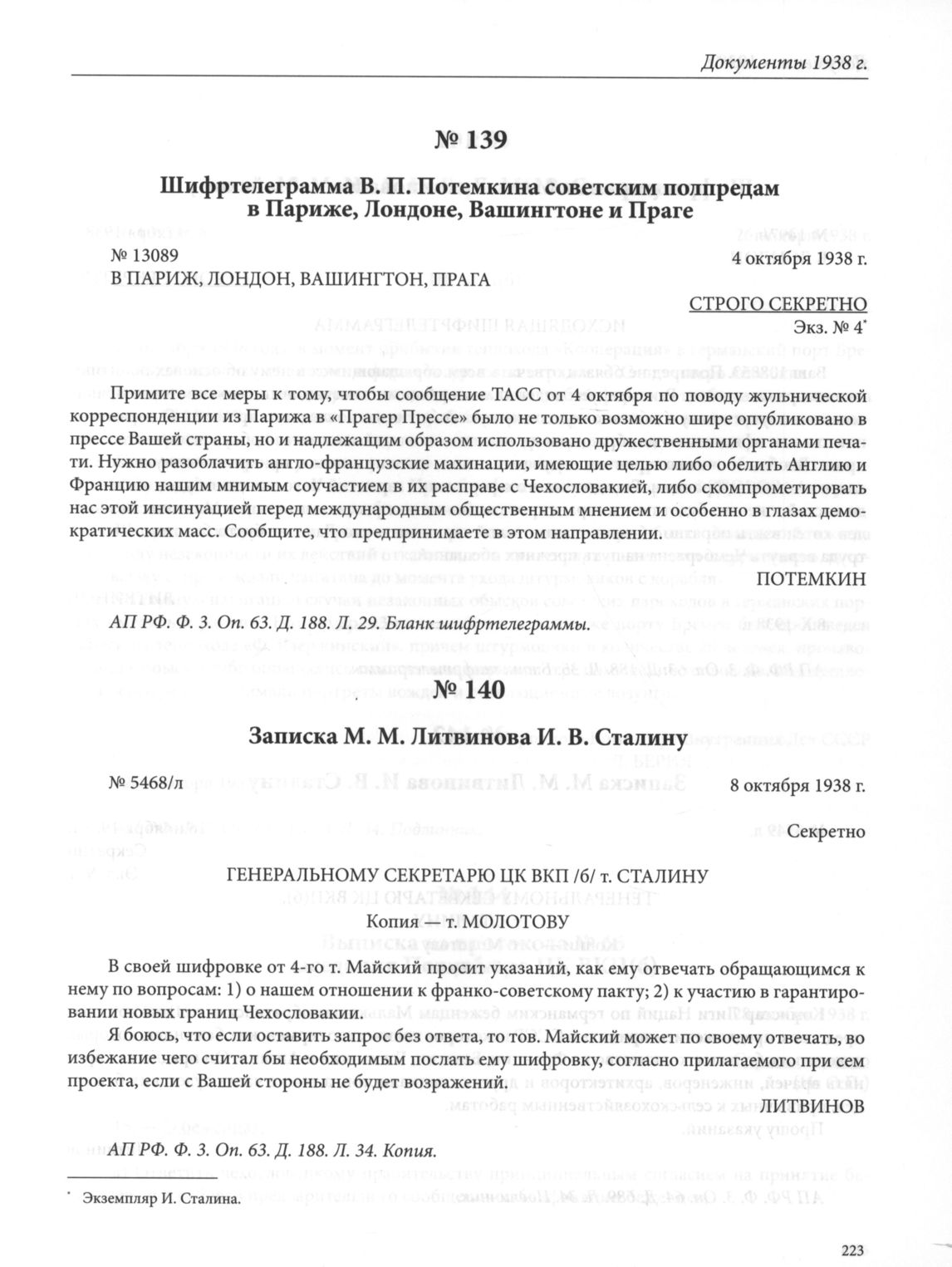 Документы 1938 г.

№ 139

Шифртелеграмма В. П. Потемкина советским полпредам в Париже, Лондоне, Вашингтоне и Праге

№ 13089
4 октября 1938 г.

В ПАРИЖ, ЛОНДОН, ВАШИНГТОН, ПРАГА

СТРОГО СЕКРЕТНО
Экз. № 4*

Примите все меры к тому, чтобы сообщение ТАСС от 4 октября по поводу жульнической корреспонденции из Парижа в «Прагер Прессе» было не только возможно шире опубликовано в прессе Вашей страны, но и надлежащим образом использовано дружественными органами печати. Нужно разоблачить англо-французские махинации, имеющие целью либо обелить Англию и Францию нашим мнимым соучастием в их расправе с Чехословакией, либо скомпрометировать нас этой инсинуацией перед международным общественным мнением и особенно в глазах демократических масс. Сообщите, что предпринимаете в этом направлении.

ПОТЕМКИН

АП РФ. Ф. 3. Оп. 63. Д. 188. Л. 29. Бланк шифртелеграммы.

№ 140

Записка М. М. Литвинова И. В. Сталину

№ 5468/л
8 октября 1938 г.

Секретно

ГЕНЕРАЛЬНОМУ СЕКРЕТАРЮ ЦК ВКП /б/ т. СТАЛИНУ

Копия — т. МОЛОТОВУ

В своей шифровке от 4-го т. Майский просит указаний, как ему отвечать обращающимся к нему по вопросам: 1) о нашем отношении к франко-советскому пакту; 2) к участию в гарантировании новых границ Чехословакии.

Я боюсь, что если оставить запрос без ответа, то тов. Майский может по своему отвечать, во избежание чего считал бы необходимым послать ему шифровку, согласно прилагаемого при сем проекта, если с Вашей стороны не будет возражений.

ЛИТВИНОВ

АП РФ. Ф. 3. Оп. 63. Д. 188. Л. 34. Копия.

* Экземпляр И. Сталина.

223